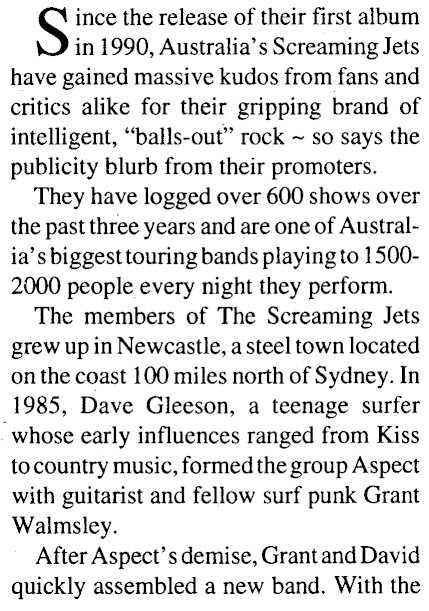 Since the release of their first album in 1990, Australia's Screaming Jets have gained massive kudos from fans and critics alike for their gripping brand of intelligent, "balls-out" rock ~ so says the publicity blurb from their promoters.

They have logged over 600 shows over the past three years and are one of Australia's biggest touring bands playing to 1500-2000 people every night they perform.

The members of The Screaming Jets grew up in Newcastle, a steel town located on the coast 100 miles north of Sydney. In 1985, Dave Gleeson, a teenage surfer whose early influences ranged from Kiss to country music, formed the group Aspect with guitarist and fellow surf punk Grant Walmsley.

After Aspect's demise, Grant and David quickly assembled a new band. With the